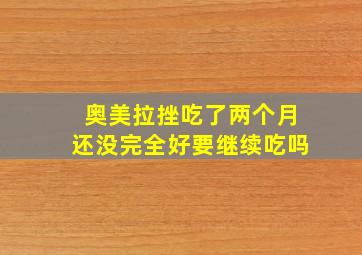 奥美拉挫吃了两个月
还没完全好要继续吃吗